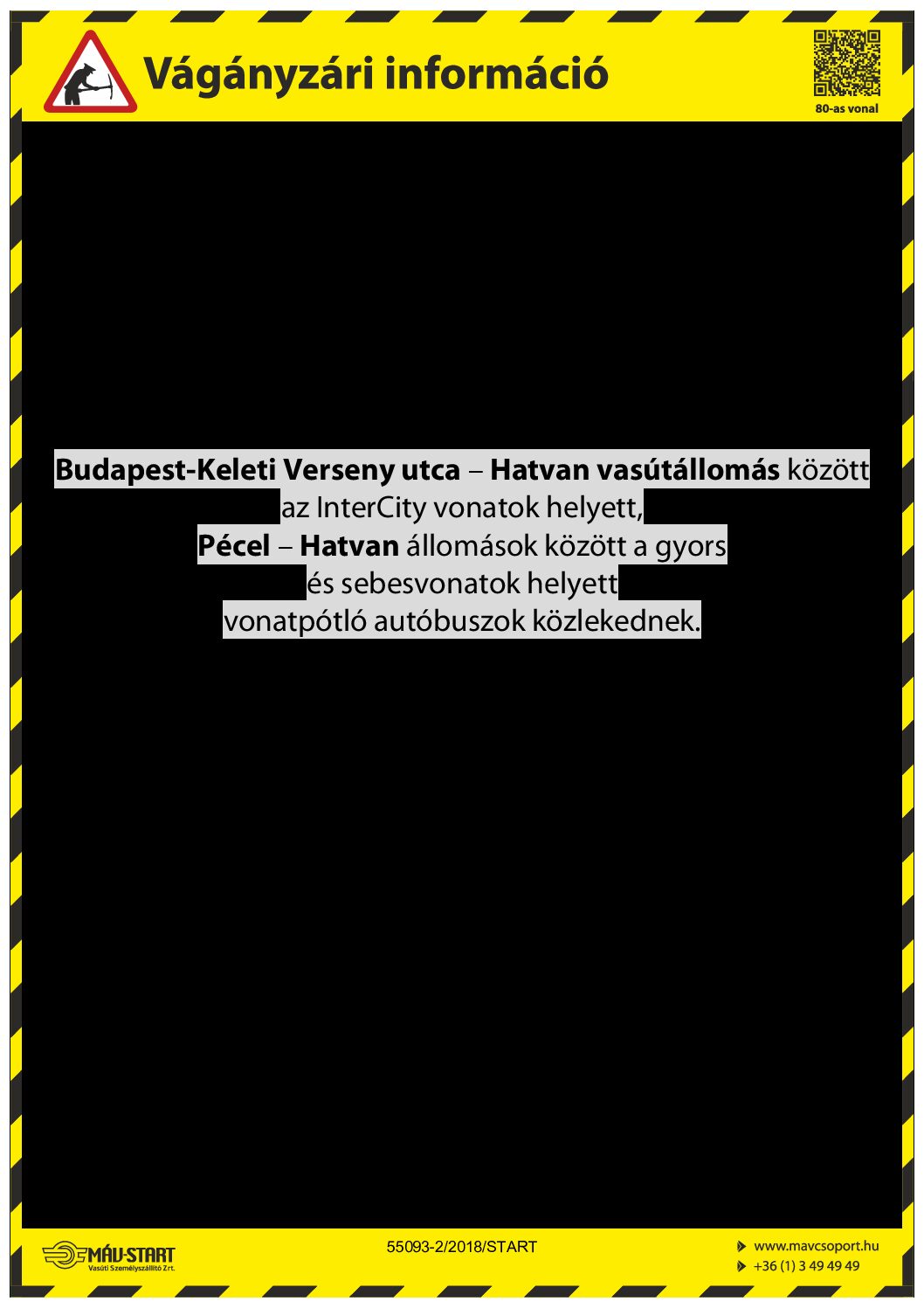 Vágányzári információ

80-as vonal

Budapest-Keleti Verseny utca – Hatvan vasútállomás között az InterCity vonatok helyett,
Pécel – Hatvan állomások között a gyors és sebesvonatok helyett vonatpótló autóbuszok közlekednek.

MÁV-START
Vasúti Személyszállító Zrt.

55093-2/2018/START

www.mavcsoport.hu
+36 (1) 3 49 49 49